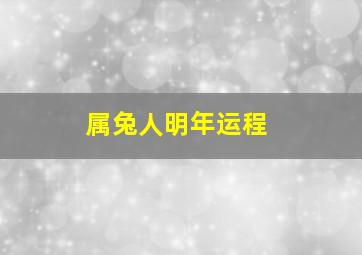 属兔人明年运程